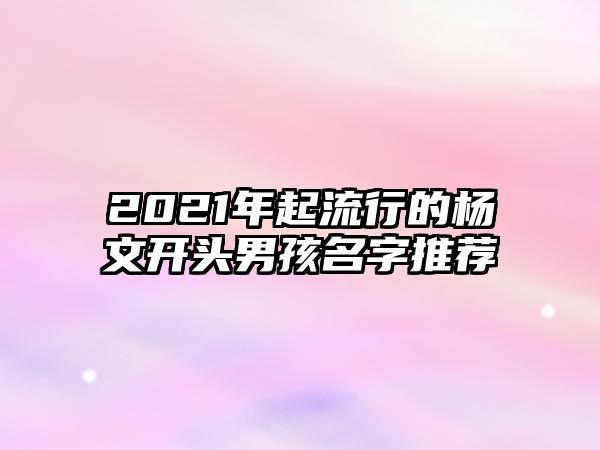 2021年起流行的杨文开头男孩名字推荐